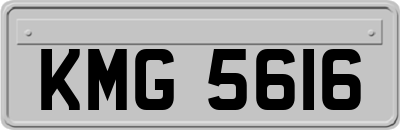 KMG 5616